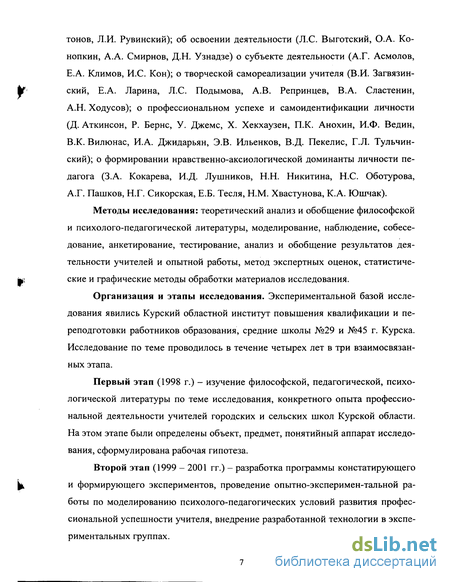 тонов, Л.И. Рувинский); об освоении деятельности (Л.С. Выготский, О.А. Конопкин, А.А. Смирнов, Д.Н. Узнадзе) о субъекте деятельности (А.Г. Асмолов, Е.А. Климов, И.С. Кон); о творческой самореализации учителя (В.И. Загвязинский, Е.А. Ларина, Л.С. Подымова, А.В. Репринцев, В.А. Сластенин, А.Н. Ходусов); о профессиональном успехе и самоидентификации личности (Д. Аткинсон, Р. Бернс, У. Джемс, Х. Хекхаузен, П.К. Анохин, И.Ф. Ведин, В.К. Вилюнас, И.А. Джидарьян, Э.В. Ильенков, В.Д. Пекелис, Г.Л. Тульчинский); о формировании нравственно-аксиологической доминанты личности педагога (З.А. Кокарева, И.Д. Лушников, Н.Н. Никитина, Н.С. Оботурова, А.Г. Пашков, Н.Г. Сикорская, Е.Б. Тесля, Н.М. Хвастунова, К.А. Юшчак).

Методы исследования: теоретический анализ и обобщение философской и психолого-педагогической литературы, моделирование, наблюдение, собеседование, анкетирование, тестирование, анализ и обобщение результатов деятельности учителей и опытной работы, метод экспертных оценок, статистические и графические методы обработки материалов исследования.

Организация и этапы исследования. Экспериментальной базой исследования явились Курский областной институт повышения квалификации и переподготовки работников образования, средние школы №29 и №45 г. Курска. Исследование по теме проводилось в течение четырех лет в три взаимосвязанных этапа.

Первый этап (1998 г.) – изучение философской, педагогической, психологической литературы по теме исследования, конкретного опыта профессиональной деятельности учителей городских и сельских школ Курской области. На этом этапе были определены объект, предмет, понятийный аппарат исследования, сформулирована рабочая гипотеза.

Второй этап (1999 – 2001 гг.) – разработка программы констатирующего и формирующего экспериментов, проведение опытно-эксперимен-тальной работы по моделированию психолого-педагогических условий развития профессиональной успешности учителя, внедрение разработанной технологии в экспериментальных группах.

7

dsLib.net
библиотека диссертаций